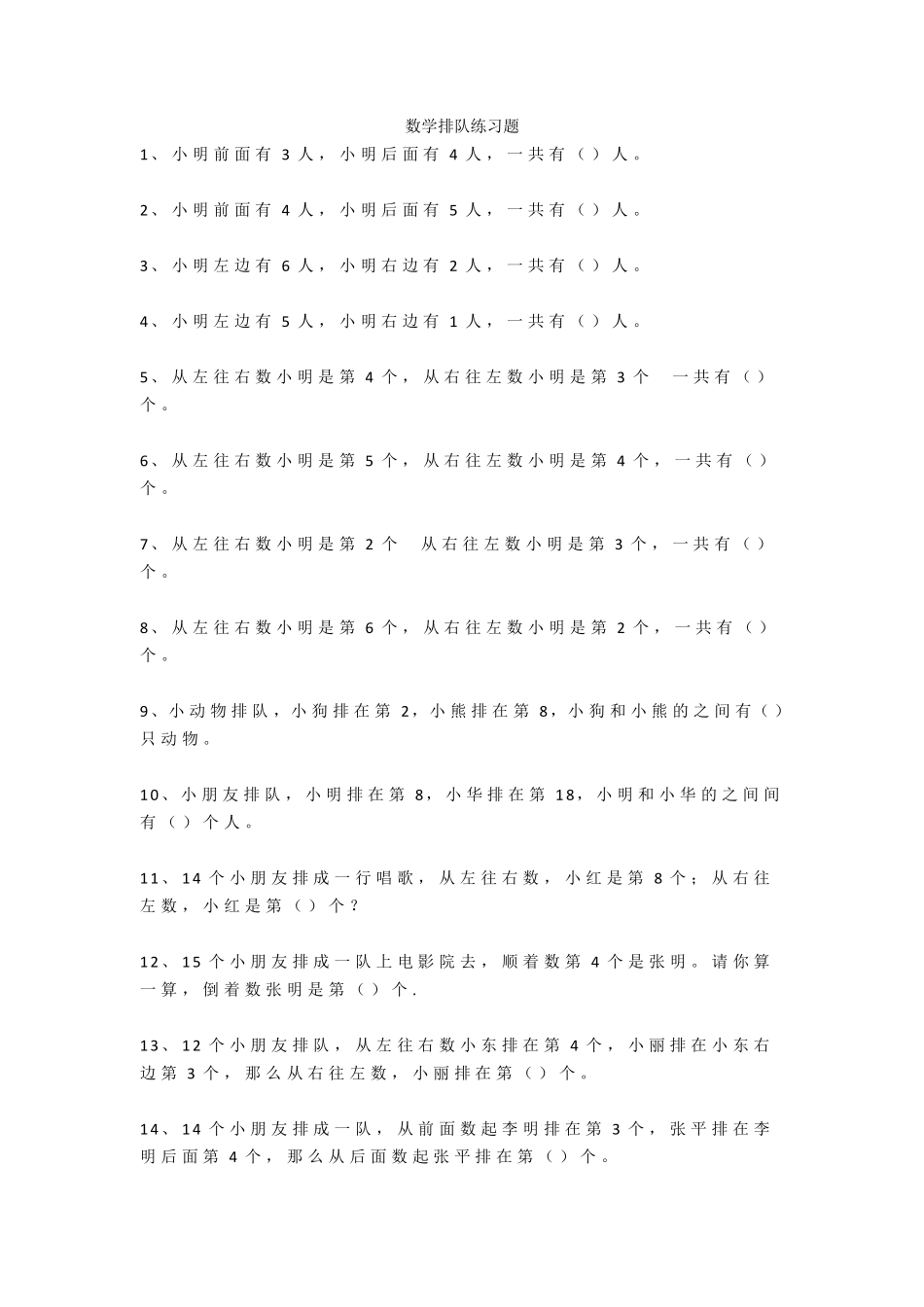 数学排队练习题

1、小明前面有 3 人，小明后面有 4 人，一共有（）人。

2、小明前面有 4 人，小明后面有 5 人，一共有（）人。

3、小明左边有 6 人，小明右边有 2 人，一共有（）人。

4、小明左边有 5 人，小明右边有 1 人，一共有（）人。

5、从左往右数小明是第 4 个，从右往左数小明是第 3 个　一共有（）个。

6、从左往右数小明是第 5 个，从右往左数小明是第 4 个，一共有（）个。

7、从左往右数小明是第 2 个　从右往左数小明是第 3 个，一共有（）个。

8、从左往右数小明是第 6 个，从右往左数小明是第 2 个，一共有（）个。

9、小动物排队，小狗排在第 2，小熊排在第 8，小狗和小熊的之间有（）只动物。

10、小朋友排队，小明排在第 8，小华排在第 18，小明和小华的之间间有（）个人。

11、14 个小朋友排成一行唱歌，从左往右数，小红是第 8 个；从右往左数，小红是第（）个？

12、15 个小朋友排成一队上电影院去，顺着数第 4 个是张明。请你算一算，倒着数张明是第（）个.

13、12 个小朋友排队，从左往右数小东排在第 4 个，小丽排在小东右边第 3 个，那么从右往左数，小丽排在第（）个。

14、14 个小朋友排成一队，从前面数起李明排在第 3 个，张平排在李明后面第 4 个，那么从后面数起张平排在第（）个。